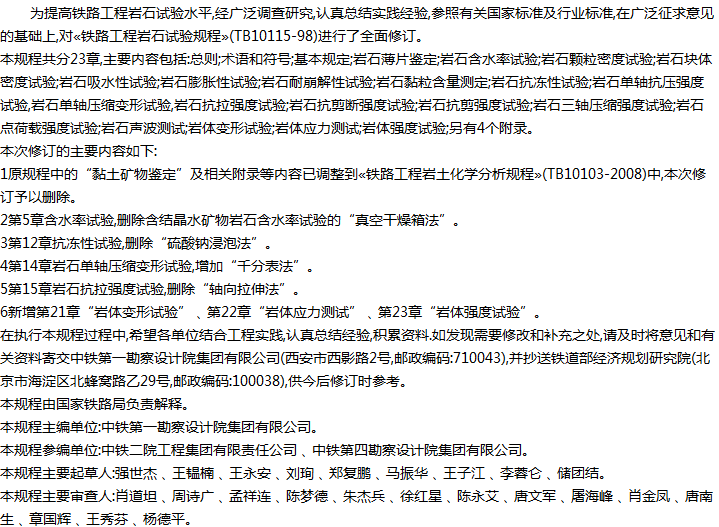 为提高铁路工程岩石试验水平,经广泛调查研究,认真总结实践经验,参照有关国家标准及行业标准,在广泛征求意见的基础上,对«铁路工程岩石试验规程»(TB10115-98)进行了全面修订。

本规程共分23章,主要内容包括:总则;术语和符号;基本规定;岩石薄片鉴定;岩石含水率试验;岩石颗粒密度试验;岩石块体密度试验;岩石吸水性试验;岩石膨胀性试验;岩石耐崩解性试验;岩石黏粒含量测定;岩石抗冻性试验;岩石单轴抗压强度试验,岩石单轴压缩变形试验,岩石抗拉强度试验;岩石抗剪断强度试验;岩石抗剪强度试验;岩石三轴压缩强度试验;岩石点荷载强度试验;岩石声波测试;岩体变形试验;岩体应力测试;岩体强度试验;另有4个附录。

本次修订的主要内容如下:

1原规程中的“黏土矿物鉴定”及相关附录等内容已调整到«铁路工程岩土化学分析规程»(TB10103-2008)中,本次修订予以删除。

2第5章含水率试验,删除含结晶水矿物岩石含水率试验的“真空干燥箱法”。

3第12章抗冻性试验,删除“硫酸钠浸泡法”。

4第14章岩石单轴压缩变形试验,增加“千分表法”。

5第15章岩石抗拉强度试验,删除“轴向拉伸法”。

6新增第21章“岩体变形试验”、第22章“岩体应力测试”、第23章“岩体强度试验”。

在执行本规程过程中,希望各单位结合工程实践,认真总结经验,积累资料.如发现需要修改和补充之处,请及时将意见和有关资料寄交中铁第一勘察设计院集团有限公司(西安市西影路2号,邮政编码:710043),并抄送铁道部经济规划研究院(北京市海淀区北蜂窝路乙29号,邮政编码:100038),供今后修订时参考。

本规程由国家铁路局负责解释。

本规程主编单位:中铁第一勘察设计院集团有限公司。

本规程参编单位:中铁二院工程集团有限责任公司、中铁第四勘察设计院集团有限公司。

本规程主要起草人:强世杰、王韫楠、王永安、刘珣、郑复鹏、马振华、王子江、李蓉仑、储团结。

本规程主要审查人:肖道坦、周诗广、孟祥连、陈梦德、朱杰兵、徐红星、陈永艾、唐文军、屠海峰、肖金凤、唐南生、章国辉、王秀芬、杨德平。